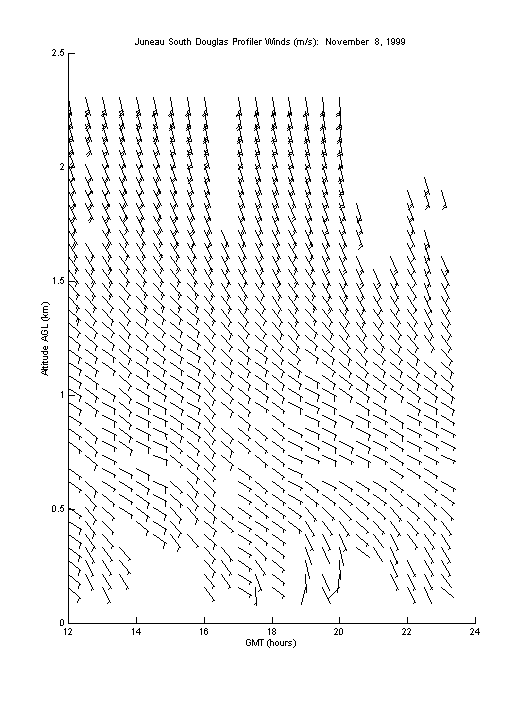 Juneau South Douglas Profiler Winds (m/s): November 8, 1999

2.5
2
1.5
1
0.5
0

Altitude AGL (km)

12
14
16
18
20
22
24

GMT (hours)